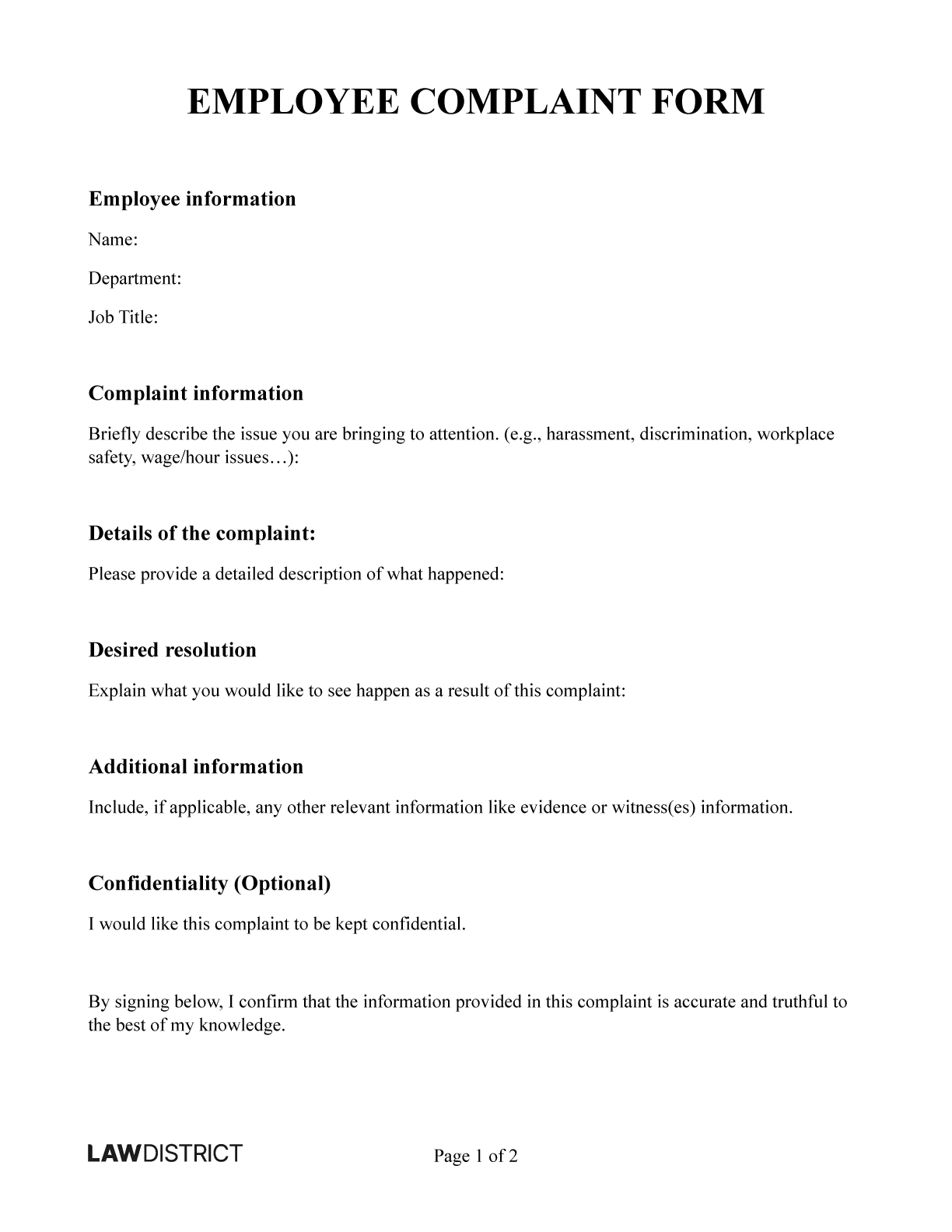 EMPLOYEE COMPLAINT FORM

Employee information

Name:

Department:

Job Title:

Complaint information

Briefly describe the issue you are bringing to attention. (e.g., harassment, discrimination, workplace safety, wage/hour issues…):

Details of the complaint:

Please provide a detailed description of what happened:

Desired resolution

Explain what you would like to see happen as a result of this complaint:

Additional information

Include, if applicable, any other relevant information like evidence or witness(es) information.

Confidentiality (Optional)

I would like this complaint to be kept confidential.

By signing below, I confirm that the information provided in this complaint is accurate and truthful to the best of my knowledge.

LAWDISTRICT

Page 1 of 2